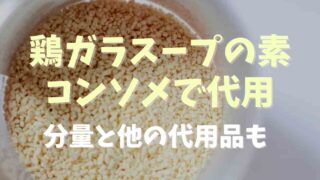 鶏ガラスープの素
コンソメで代用

分量と他の代用品も